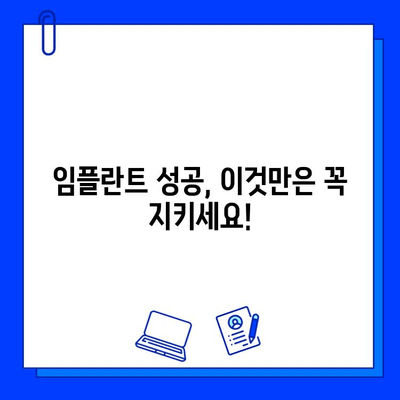 임플란트 성공, 이것만은 꼭 지키세요!